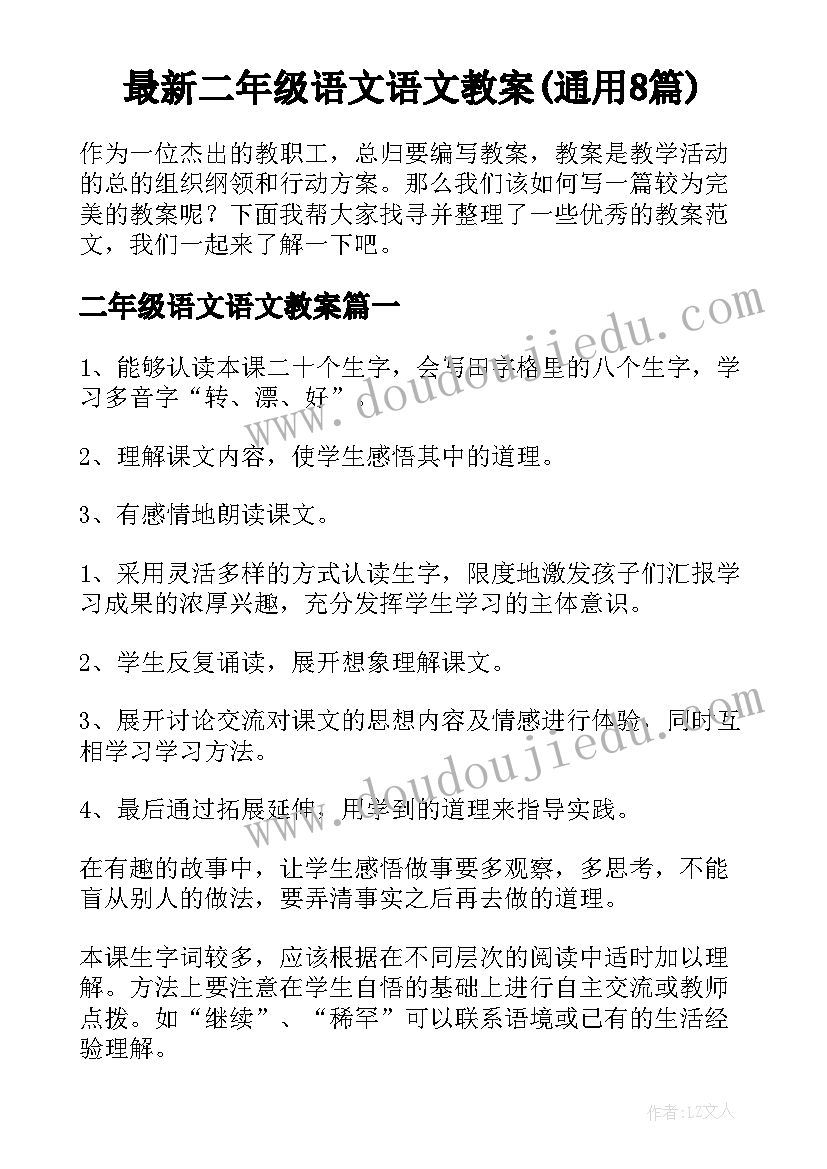 最新二年级语文语文教案(通用8篇)

作为一位杰出的教职工，总归要编写教案，教案是教学活动的总的组织纲领和行动方案。那么我们该如何写一篇较为完美的教案呢？下面我帮大家找寻并整理了一些优秀的教案范文，我们一起来了解一下吧。

二年级语文语文教案篇一

1、能够认读本课二十个生字，会写田字格里的八个生字，学习多音字“转、漂、好”。

2、理解课文内容，使学生感悟其中的道理。

3、有感情地朗读课文。

1、采用灵活多样的方式认读生字，限度地激发孩子们汇报学习成果的浓厚兴趣，充分发挥学生学习的主体意识。

2、学生反复诵读，展开想象理解课文。

3、展开讨论交流对课文的思想内容及情感进行体验，同时互相学习学习方法。

4、最后通过拓展延伸，用学到的道理来指导实践。

在有趣的故事中，让学生感悟做事要多观察，多思考，不能盲从别人的做法，要弄清事实之后再去做的道理。

本课生字词较多，应该根据在不同层次的阅读中适时加以理解。方法上要注意在学生自悟的基础上进行自主交流或教师点拨。如“继续”、“稀罕”可以联系语境或已有的生活经验理解。

www.doudoujiedu.com

www.doudoujiedu.com

作者：LZ文人